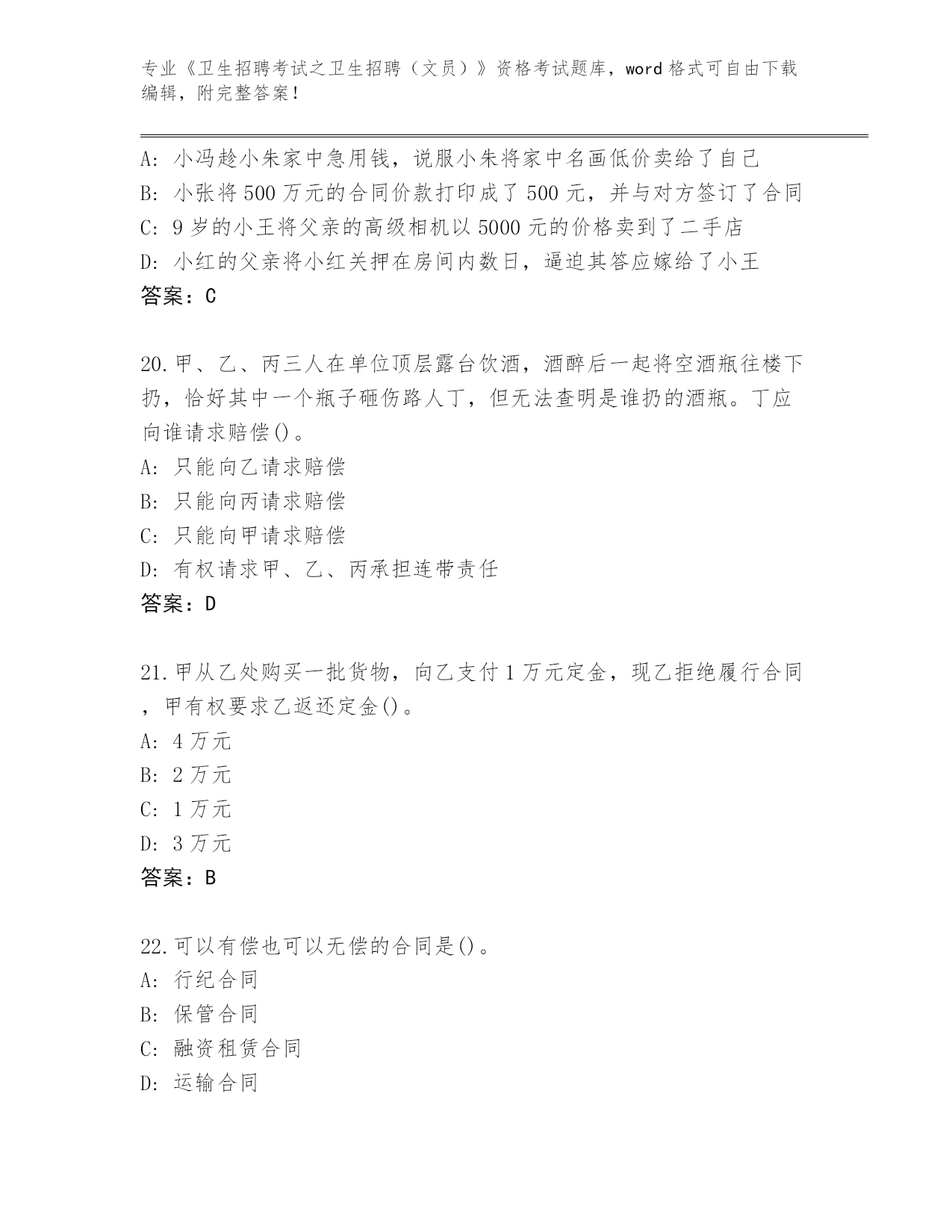 专业《卫生招聘考试之卫生招聘（文员）》资格考试题库，word 格式可自由下载编辑，附完整答案！

A: 小冯趁小朱家中急用钱，说服小朱将家中名画低价卖给了自己
B: 小张将 500 万元的合同价款打印成了 500 元，并与对方签订了合同
C: 9 岁的小王将父亲的高级相机以 5000 元的价格卖到了二手店
D: 小红的父亲将小红关押在房间内数日，逼迫其答应嫁给了小王
答案：C

20.甲、乙、丙三人在单位顶层露台饮酒，酒醉后一起将空酒瓶往楼下扔，恰好其中一个瓶子砸伤路人丁，但无法查明是谁扔的酒瓶。丁应向谁请求赔偿()。
A: 只能向乙请求赔偿
B: 只能向丙请求赔偿
C: 只能向甲请求赔偿
D: 有权请求甲、乙、丙承担连带责任
答案：D

21.甲从乙处购买一批货物，向乙支付 1 万元定金，现乙拒绝履行合同，甲有权要求乙返还定金()。
A: 4 万元
B: 2 万元
C: 1 万元
D: 3 万元
答案：B

22.可以有偿也可以无偿的合同是()。
A: 行纪合同
B: 保管合同
C: 融资租赁合同
D: 运输合同